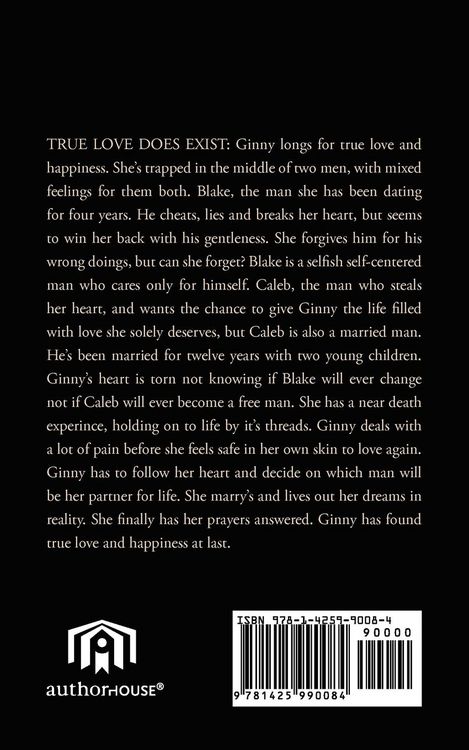 TRUE LOVE DOES EXIST: Ginny longs for true love and happiness. She's trapped in the middle of two men, with mixed feelings for them both. Blake, the man she has been dating for four years. He cheats, lies and breaks her heart, but seems to win her back with his gentleness. She forgives him for his wrong doings, but can she forget? Blake is a selfish self-centered man who cares only for himself. Caleb, the man who steals her heart, and wants the chance to give Ginny the life filled with love she solely deserves, but Caleb is also a married man. He's been married for twelve years with two young children. Ginny's heart is torn not knowing if Blake will ever change not if Caleb will ever become a free man. She has a near death experince, holding on to life by it's threads. Ginny deals with a lot of pain before she feels safe in her own skin to love again. Ginny has to follow her heart and decide on which man will be her partner for life. She marry's and lives out her dreams in reality. She finally has her prayers answered. Ginny has found true love and happiness at last.

authorHOUSE®

ISBN 978-1-4259-9008-4
90000
9 781425 990084